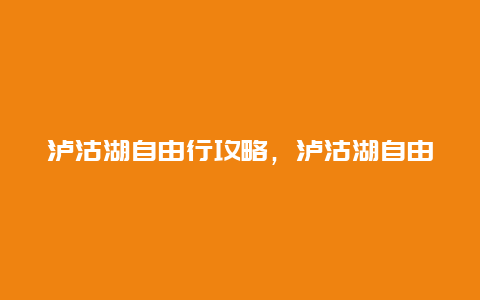 泸沽湖自由行攻略，泸沽湖自由